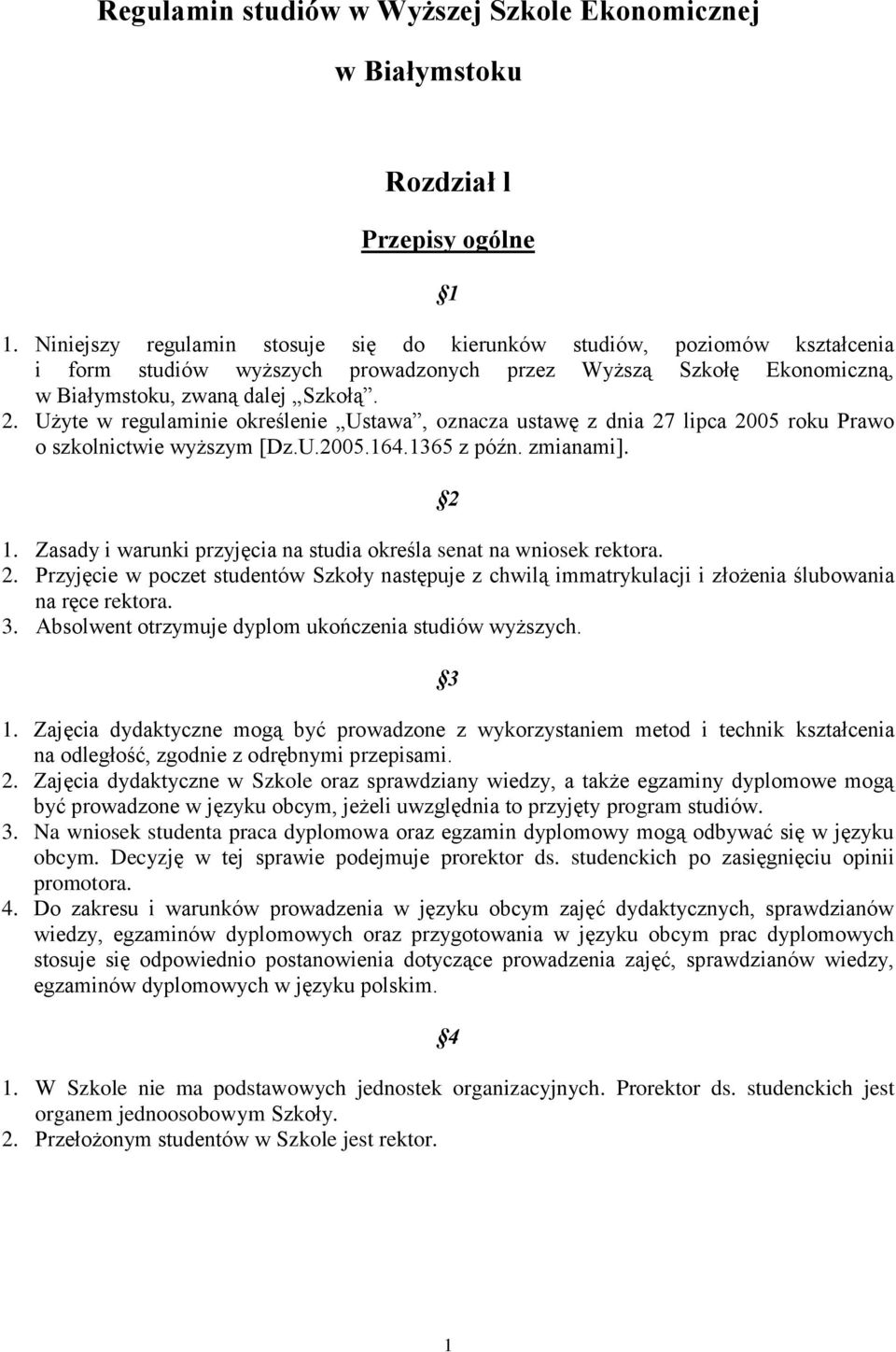 Regulamin studiów w Wyższej Szkole Ekonomicznej

w Białymstoku

Rozdział l

Przepisy ogólne

§1

1. Niniejszy regulamin stosuje się do kierunków studiów, poziomów kształcenia i form studiów wyższych prowadzonych przez Wyższą Szkołę Ekonomiczną, w Białymstoku, zwaną dalej „Szkołą”.
2. Użyte w regulaminie określenie „Ustawa”, oznacza ustawę z dnia 27 lipca 2005 roku Prawo o szkolnictwie wyższym [Dz.U.2005.164.1365 z późn. zmianami].

§2

1. Zasady i warunki przyjęcia na studia określa senat na wniosek rektora.
2. Przyjęcie w poczet studentów Szkoły następuje z chwilą immatrykulacji i złożenia ślubowania na ręce rektora.
3. Absolwent otrzymuje dyplom ukończenia studiów wyższych.

§3

1. Zajęcia dydaktyczne mogą być prowadzone z wykorzystaniem metod i technik kształcenia na odległość, zgodnie z odrębnymi przepisami.
2. Zajęcia dydaktyczne w Szkole oraz sprawdziany wiedzy, a także egzaminy dyplomowe mogą być prowadzone w języku obcym, jeżeli uwzględnia to przyjęty program studiów.
3. Na wniosek studenta praca dyplomowa oraz egzamin dyplomowy mogą odbywać się w języku obcym. Decyzję w tej sprawie podejmuje prorektor ds. studenckich po zasięgnięciu opinii promotora.
4. Do zakresu i warunków prowadzenia w języku obcym zajęć dydaktycznych, sprawdzianów wiedzy, egzaminów dyplomowych oraz przygotowania w języku obcym prac dyplomowych stosuje się odpowiednio postanowienia dotyczące prowadzenia zajęć, sprawdzianów wiedzy, egzaminów dyplomowych w języku polskim.

§4

1. W Szkole nie ma podstawowych jednostek organizacyjnych. Prorektor ds. studenckich jest organem jednoosobowym Szkoły.
2. Przełożonym studentów w Szkole jest rektor.

1